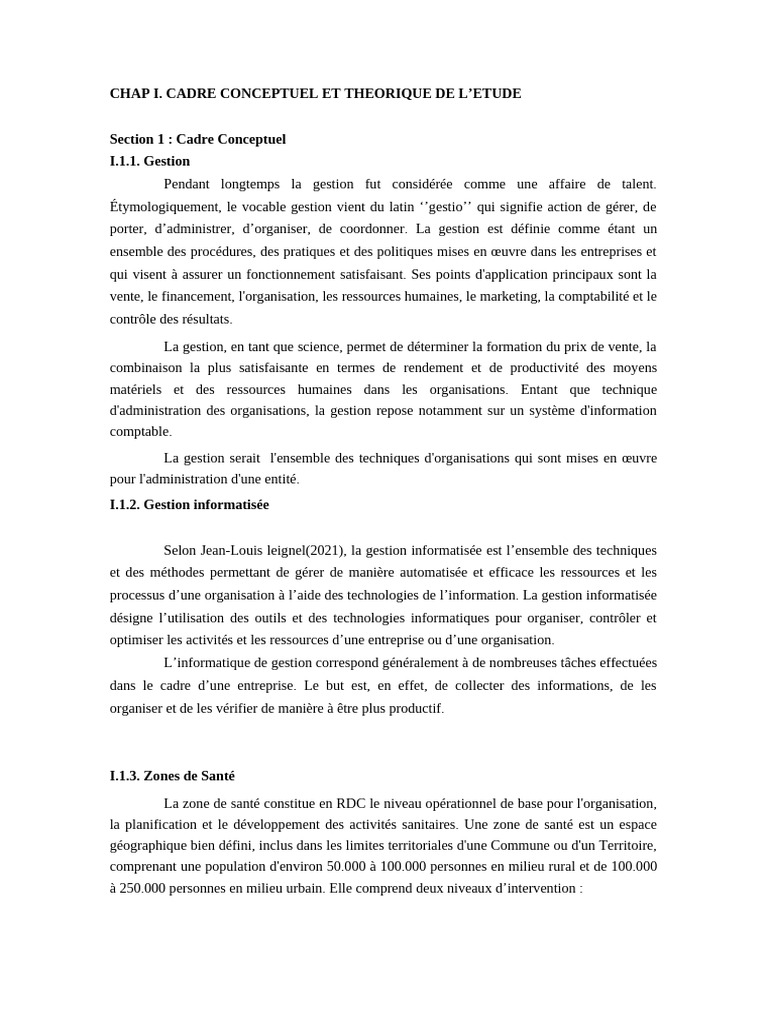 CHAP I. CADRE CONCEPTUEL ET THEORIQUE DE L'ETUDE

Section 1 : Cadre Conceptuel
I.1.1. Gestion

Pendant longtemps la gestion fut considérée comme une affaire de talent. Étymologiquement, le vocable gestion vient du latin ''gestio'' qui signifie action de gérer, de porter, d'administrer, d'organiser, de coordonner. La gestion est définie comme étant un ensemble des procédures, des pratiques et des politiques mises en œuvre dans les entreprises et qui visent à assurer un fonctionnement satisfaisant. Ses points d'application principaux sont la vente, le financement, l'organisation, les ressources humaines, le marketing, la comptabilité et le contrôle des résultats.

La gestion, en tant que science, permet de déterminer la formation du prix de vente, la combinaison la plus satisfaisante en termes de rendement et de productivité des moyens matériels et des ressources humaines dans les organisations. Entant que technique d'administration des organisations, la gestion repose notamment sur un système d'information comptable.

La gestion serait l'ensemble des techniques d'organisations qui sont mises en œuvre pour l'administration d'une entité.

I.1.2. Gestion informatisée

Selon Jean-Louis leignel(2021), la gestion informatisée est l'ensemble des techniques et des méthodes permettant de gérer de manière automatisée et efficace les ressources et les processus d'une organisation à l'aide des technologies de l'information. La gestion informatisée désigne l'utilisation des outils et des technologies informatiques pour organiser, contrôler et optimiser les activités et les ressources d'une entreprise ou d'une organisation.

L'informatique de gestion correspond généralement à de nombreuses tâches effectuées dans le cadre d'une entreprise. Le but est, en effet, de collecter des informations, de les organiser et de les vérifier de manière à être plus productif.

I.1.3. Zones de Santé

La zone de santé constitue en RDC le niveau opérationnel de base pour l'organisation, la planification et le développement des activités sanitaires. Une zone de santé est un espace géographique bien défini, inclus dans les limites territoriales d'une Commune ou d'un Territoire, comprenant une population d'environ 50.000 à 100.000 personnes en milieu rural et de 100.000 à 250.000 personnes en milieu urbain. Elle comprend deux niveaux d'intervention :